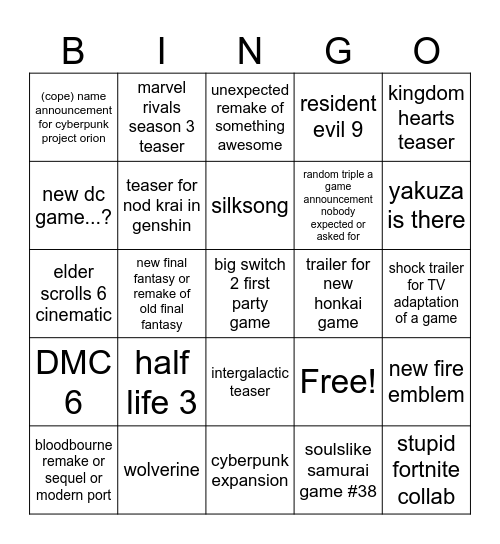 | B | I | N | G | O |
|---|---|---|---|---|
| (cope) name announcement for cyberpunk project orion | marvel rivals season 3 teaser | unexpected remake of something awesome | resident evil 9 | kingdom hearts teaser |
| new dc game...? | teaser for nod krai in genshin | silksong | random triple a game announcement nobody expected or asked for | yakuza is there |
| elder scrolls 6 cinematic | new final fantasy or remake of old final fantasy | big switch 2 first party game | trailer for new honkai game | shock trailer for TV adaptation of a game |
| DMC 6 | half life 3 | intergalactic teaser | Free! | new fire emblem |
| bloodbourne remake or sequel or modern port | wolverine | cyberpunk expansion | soulslike samurai game #38 | stupid fortnite collab |